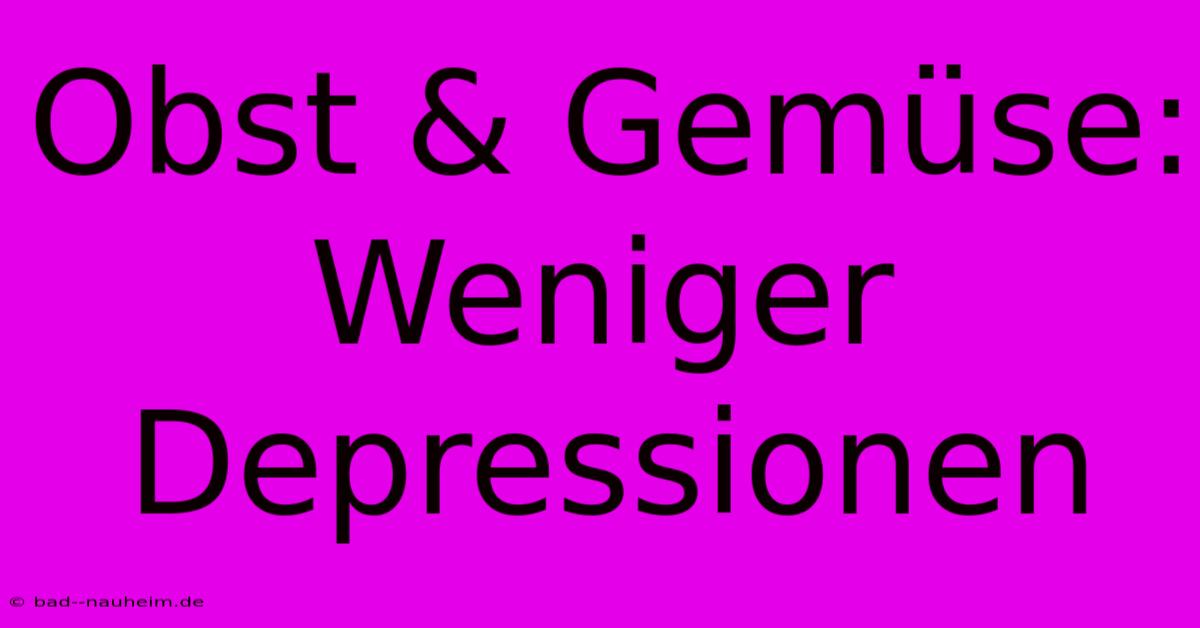 Obst & Gemüse: Weniger Depressionen

© bad--nauheim.de